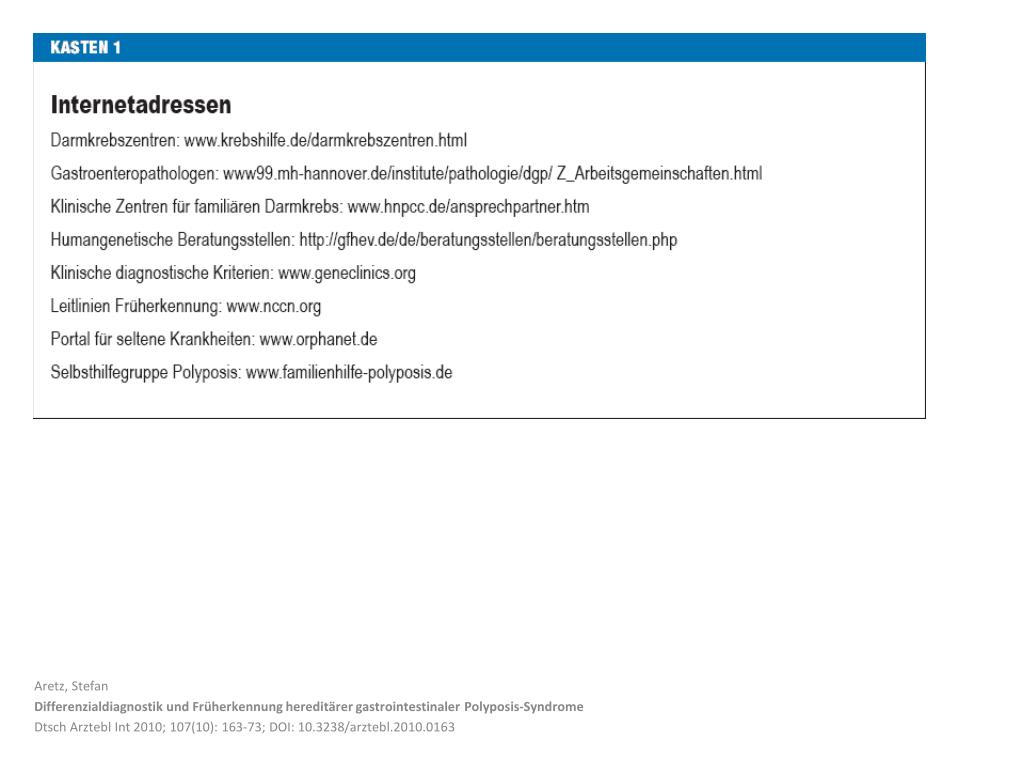 KASTEN 1

Internetadressen

Darmkrebszentren: www.krebshilfe.de/darmkrebszentren.html

Gastroenteropathologen: www99.mh-hannover.de/institute/pathologie/dgp/ Z_Arbeitsgemeinschaften.html

Klinische Zentren für familiären Darmkrebs: www.hnpcc.de/ansprechpartner.htm

Humangenetische Beratungsstellen: http://gfhev.de/de/beratungsstellen/beratungsstellen.php

Klinische diagnostische Kriterien: www.geneclinics.org

Leitlinien Früherkennung: www.nccn.org

Portal für seltene Krankheiten: www.orphanet.de

Selbsthilfegruppe Polyposis: www.familienhilfe-polyposis.de

Aretz, Stefan
Differenzialdiagnostik und Früherkennung hereditärer gastrointestinaler Polyposis-Syndrome
Dtsch Arztebl Int 2010; 107(10): 163-73; DOI: 10.3238/arztebl.2010.0163